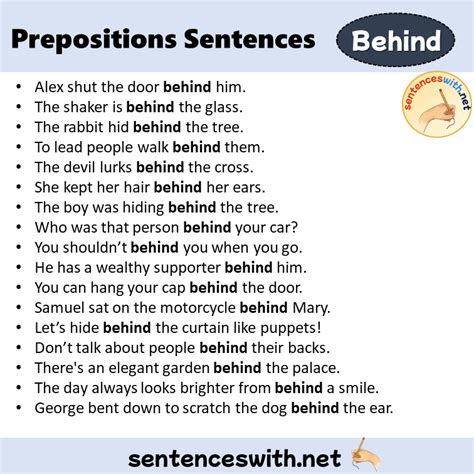 Prepositions Sentences Behind

sentenceswith.net

• Alex shut the door behind him.
• The shaker is behind the glass.
• The rabbit hid behind the tree.
• To lead people walk behind them.
• The devil lurks behind the cross.
• She kept her hair behind her ears.
• The boy was hiding behind the tree.
• Who was that person behind your car?
• You shouldn't behind you when you go.
• He has a wealthy supporter behind him.
• You can hang your cap behind the door.
• Samuel sat on the motorcycle behind Mary.
• Let's hide behind the curtain like puppets!
• Don't talk about people behind their backs.
• There's an elegant garden behind the palace.
• The day always looks brighter from behind a smile.
• George bent down to scratch the dog behind the ear.

sentenceswith.net